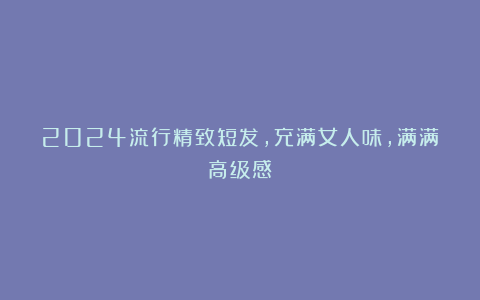 2024流行精致短发，充满女人味，满满高级感